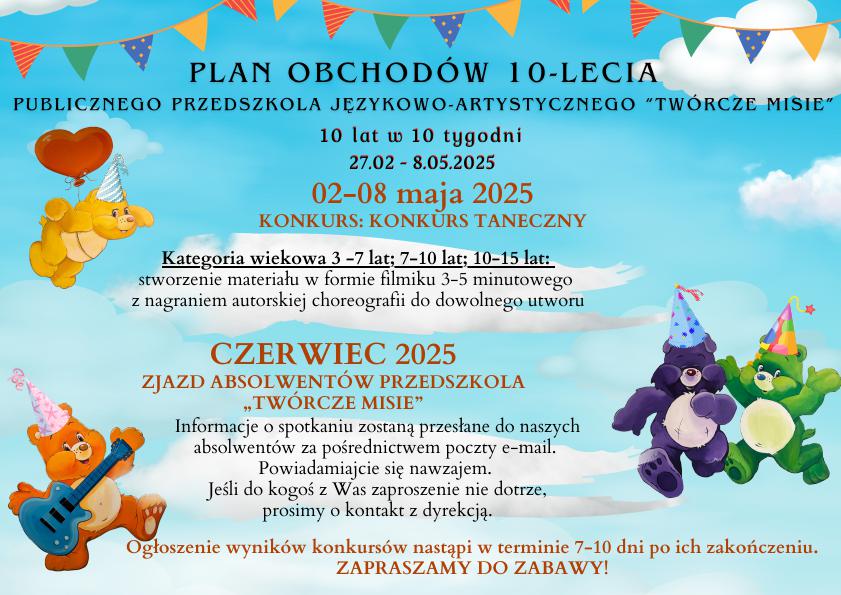 PLAN OBCHODÓW 10-LECIA
PUBLICZNEGO PRZEDSZKOLA JĘZYKOWO-ARTYSTYCZNEGO "TWÓRCZE MISIE"

10 lat w 10 tygodni
27.02 - 8.05.2025

02-08 maja 2025
KONKURS: KONKURS TANECZNY

Kategoria wiekowa 3 -7 lat; 7-10 lat; 10-15 lat:
stworzenie materiału w formie filmiku 3-5 minutowego z nagraniem autorskiej choreografii do dowolnego utworu

CZERWIEC 2025
ZJAZD ABSOLWENTÓW PRZEDSZKOLA „TWÓRCZE MISIE"
Informacje o spotkaniu zostaną przesłane do naszych absolwentów za pośrednictwem poczty e-mail.
Powiadamiajcie się nawzajem.
Jeśli do kogoś z Was zaproszenie nie dotrze, prosimy o kontakt z dyrekcją.

Ogłoszenie wyników konkursów nastąpi w terminie 7-10 dni po ich zakończeniu.
ZAPRASZAMY DO ZABAWY!